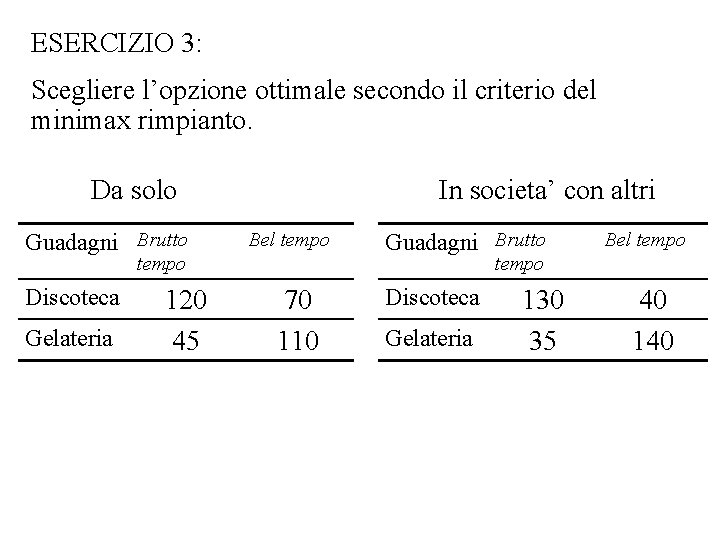 ESERCIZIO 3:

Scegliere l’opzione ottimale secondo il criterio del minimax rimpianto.

Da solo

| Guadagni | Brutto tempo | Bel tempo |
|---|---|---|
| Discoteca | 120 | 70 |
| Gelateria | 45 | 110 |

In societa’ con altri

| Guadagni | Brutto tempo | Bel tempo |
|---|---|---|
| Discoteca | 130 | 40 |
| Gelateria | 35 | 140 |